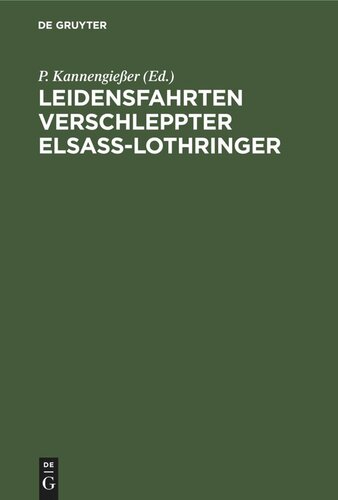 DE GRUYTER

P. Kannengießer (Ed.)

LEIDENSFAHRTEN VERSCHLEPPTER ELSASS-LOTHRINGER

DE G